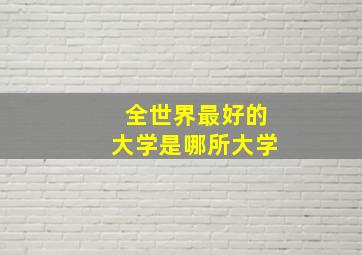 全世界最好的
大学是哪所大学